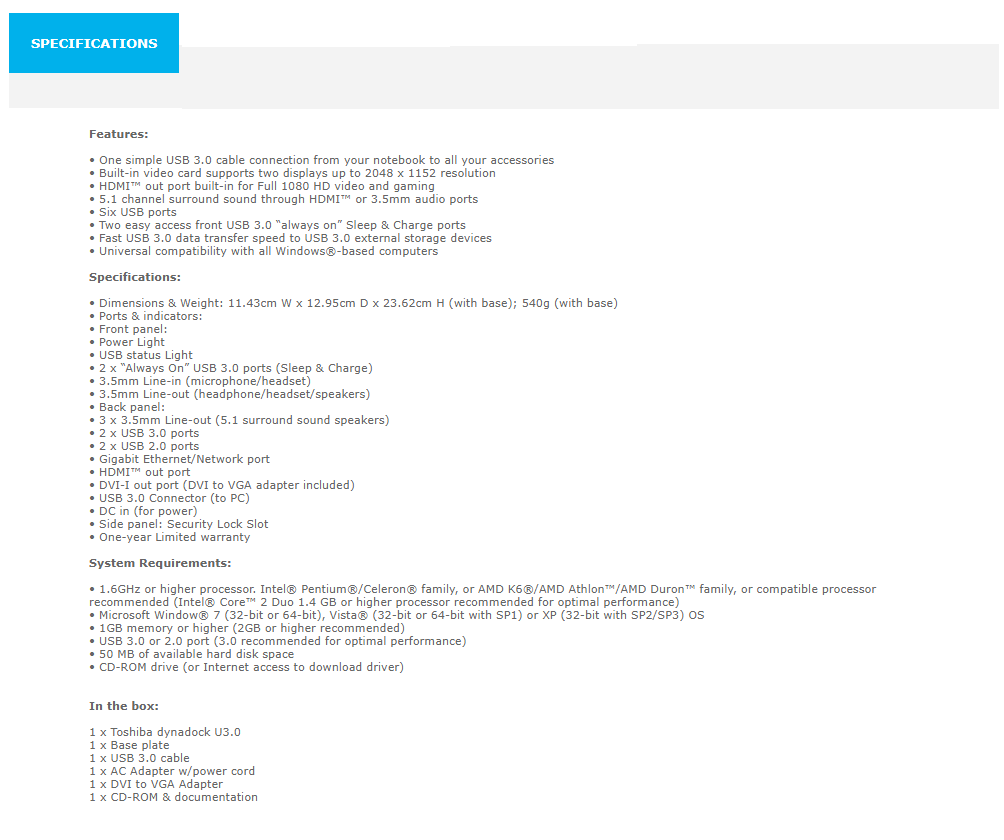 SPECIFICATIONS

Features:

• One simple USB 3.0 cable connection from your notebook to all your accessories
• Built-in video card supports two displays up to 2048 x 1152 resolution
• HDMI™ out port built-in for Full 1080 HD video and gaming
• 5.1 channel surround sound through HDMI™ or 3.5mm audio ports
• Six USB ports
• Two easy access front USB 3.0 "always on" Sleep & Charge ports
• Fast USB 3.0 data transfer speed to USB 3.0 external storage devices
• Universal compatibility with all Windows®-based computers

Specifications:

• Dimensions & Weight: 11.43cm W x 12.95cm D x 23.62cm H (with base); 540g (with base)
• Ports & indicators:
• Front panel:
• Power Light
• USB status Light
• 2 x "Always On" USB 3.0 ports (Sleep & Charge)
• 3.5mm Line-in (microphone/headset)
• 3.5mm Line-out (headphone/headset/speakers)
• Back panel:
• 3 x 3.5mm Line-out (5.1 surround sound speakers)
• 2 x USB 3.0 ports
• 2 x USB 2.0 ports
• Gigabit Ethernet/Network port
• HDMI™ out port
• DVI-I out port (DVI to VGA adapter included)
• USB 3.0 Connector (to PC)
• DC in (for power)
• Side panel: Security Lock Slot
• One-year Limited warranty

System Requirements:

• 1.6GHz or higher processor. Intel® Pentium®/Celeron® family, or AMD K6®/AMD Athlon™/AMD Duron™ family, or compatible processor recommended (Intel® Core™ 2 Duo 1.4 GB or higher processor recommended for optimal performance)
• Microsoft Window® 7 (32-bit or 64-bit), Vista® (32-bit or 64-bit with SP1) or XP (32-bit with SP2/SP3) OS
• 1GB memory or higher (2GB or higher recommended)
• USB 3.0 or 2.0 port (3.0 recommended for optimal performance)
• 50 MB of available hard disk space
• CD-ROM drive (or Internet access to download driver)

In the box:

1 x Toshiba dynadock U3.0
1 x Base plate
1 x USB 3.0 cable
1 x AC Adapter w/power cord
1 x DVI to VGA Adapter
1 x CD-ROM & documentation